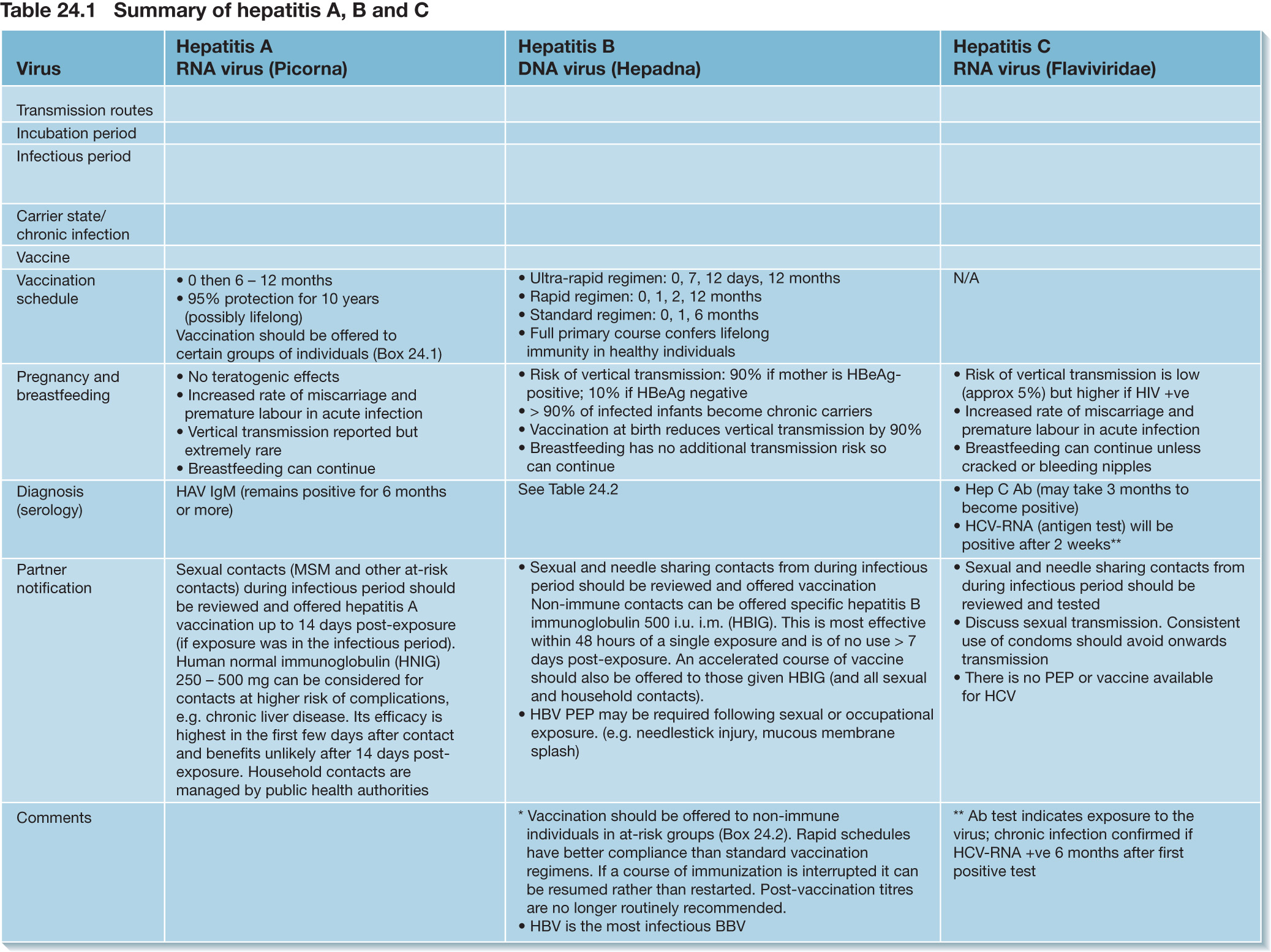 Table 24.1 Summary of hepatitis A, B and C

| Virus | Hepatitis A RNA virus (Picorna) | Hepatitis B DNA virus (Hepadna) | Hepatitis C RNA virus (Flaviviridae) |
|---|---|---|---|
| Transmission routes | | | |
| Incubation period | | | |
| Infectious period | | | |
| Carrier state/ chronic infection | | | |
| Vaccine | | | |
| Vaccination schedule | • 0 then 6 – 12 months • 95% protection for 10 years (possibly lifelong) Vaccination should be offered to certain groups of individuals (Box 24.1) | • Ultra-rapid regimen: 0, 7, 12 days, 12 months • Rapid regimen: 0, 1, 2, 12 months • Standard regimen: 0, 1, 6 months • Full primary course confers lifelong immunity in healthy individuals | N/A |
| Pregnancy and breastfeeding | • No teratogenic effects • Increased rate of miscarriage and premature labour in acute infection • Vertical transmission reported but extremely rare • Breastfeeding can continue | • Risk of vertical transmission: 90% if mother is HBeAg-positive; 10% if HBeAg negative • > 90% of infected infants become chronic carriers • Vaccination at birth reduces vertical transmission by 90% • Breastfeeding has no additional transmission risk so can continue | • Risk of vertical transmission is low (approx 5%) but higher if HIV +ve • Increased rate of miscarriage and premature labour in acute infection • Breastfeeding can continue unless cracked or bleeding nipples |
| Diagnosis (serology) | HAV IgM (remains positive for 6 months or more) | See Table 24.2 | • Hep C Ab (may take 3 months to become positive) • HCV-RNA (antigen test) will be positive after 2 weeks** |
| Partner notification | Sexual contacts (MSM and other at-risk contacts) during infectious period should be reviewed and offered hepatitis A vaccination up to 14 days post-exposure (if exposure was in the infectious period). Human normal immunoglobulin (HNIG) 250 – 500 mg can be considered for contacts at higher risk of complications, e.g. chronic liver disease. Its efficacy is highest in the first few days after contact and benefits unlikely after 14 days post-exposure. Household contacts are managed by public health authorities | • Sexual and needle sharing contacts from during infectious period should be reviewed and offered vaccination Non-immune contacts can be offered specific hepatitis B immunoglobulin 500 i.u. i.m. (HBIG). This is most effective within 48 hours of a single exposure and is of no use > 7 days post-exposure. An accelerated course of vaccine should also be offered to those given HBIG (and all sexual and household contacts). • HBV PEP may be required following sexual or occupational exposure. (e.g. needlestick injury, mucous membrane splash) | • Sexual and needle sharing contacts from during infectious period should be reviewed and tested • Discuss sexual transmission. Consistent use of condoms should avoid onwards transmission • There is no PEP or vaccine available for HCV |
| Comments | | * Vaccination should be offered to non-immune individuals in at-risk groups (Box 24.2). Rapid schedules have better compliance than standard vaccination regimens. If a course of immunization is interrupted it can be resumed rather than restarted. Post-vaccination titres are no longer routinely recommended. • HBV is the most infectious BBV | ** Ab test indicates exposure to the virus; chronic infection confirmed if HCV-RNA +ve 6 months after first positive test |